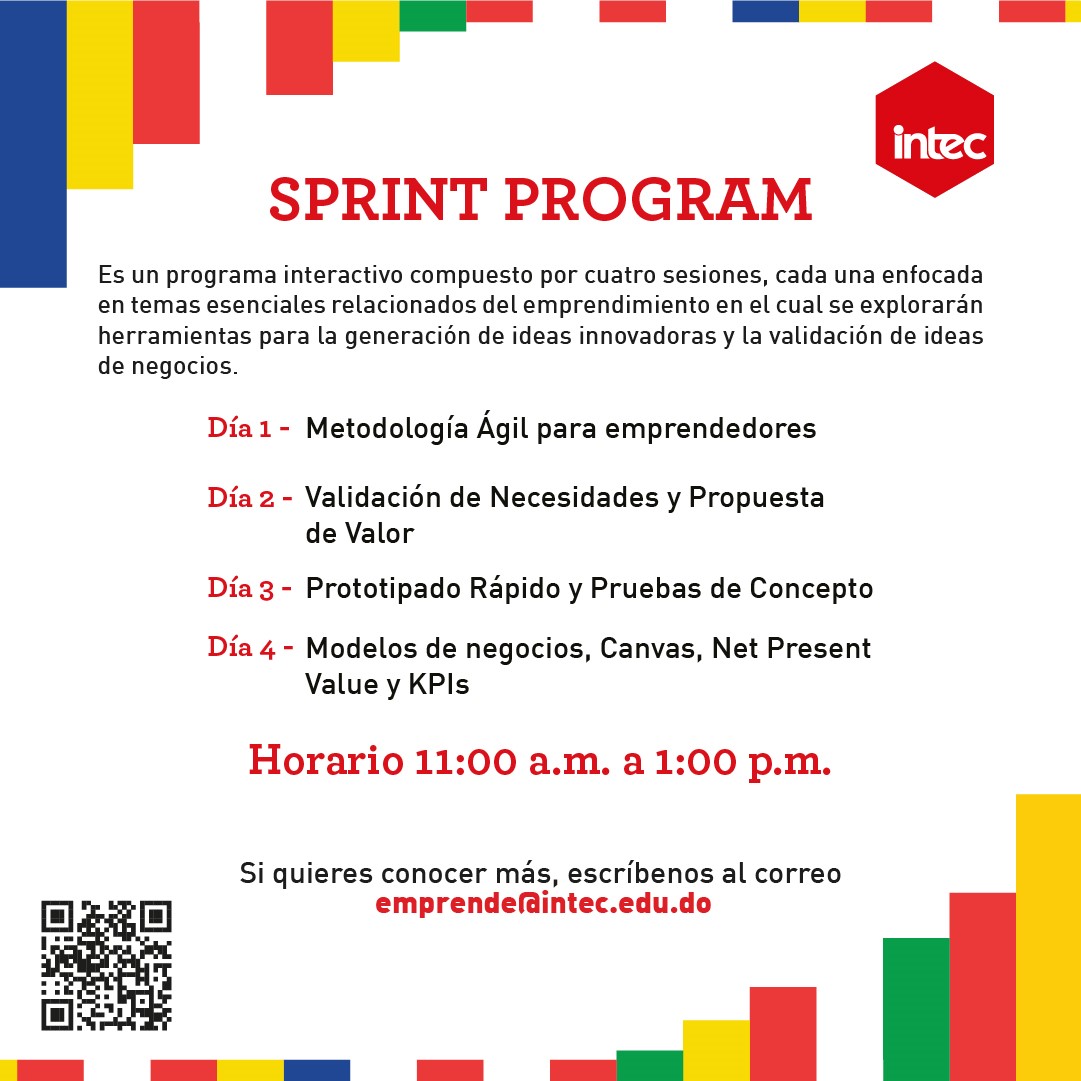 intec

SPRINT PROGRAM

Es un programa interactivo compuesto por cuatro sesiones, cada una enfocada en temas esenciales relacionados del emprendimiento en el cual se explorarán herramientas para la generación de ideas innovadoras y la validación de ideas de negocios.

Día 1 - Metodología Ágil para emprendedores

Día 2 - Validación de Necesidades y Propuesta de Valor

Día 3 - Prototipado Rápido y Pruebas de Concepto

Día 4 - Modelos de negocios, Canvas, Net Present Value y KPIs

Horario 11:00 a.m. a 1:00 p.m.

Si quieres conocer más, escríbenos al correo emprende@intec.edu.do